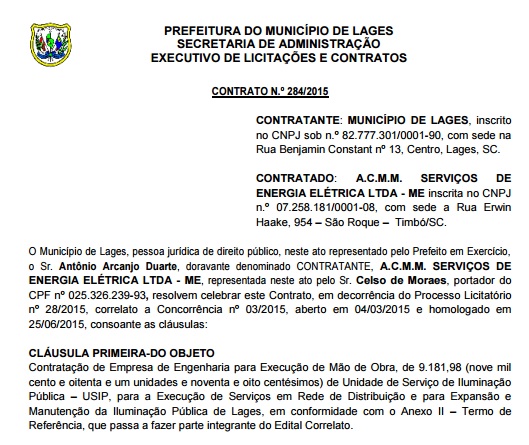 PREFEITURA DO MUNICÍPIO DE LAGES
SECRETARIA DE ADMINISTRAÇÃO
EXECUTIVO DE LICITAÇÕES E CONTRATOS

CONTRATO N.º 284/2015

CONTRATANTE: MUNICÍPIO DE LAGES, inscrito no CNPJ sob n.º 82.777.301/0001-90, com sede na Rua Benjamin Constant nº 13, Centro, Lages, SC.

CONTRATADO: A.C.M.M. SERVIÇOS DE ENERGIA ELÉTRICA LTDA - ME inscrita no CNPJ n.º 07.258.181/0001-08, com sede a Rua Erwin Haake, 954 – São Roque – Timbó/SC.

O Município de Lages, pessoa jurídica de direito público, neste ato representado pelo Prefeito em Exercício, o Sr. Antônio Arcanjo Duarte, doravante denominado CONTRATANTE, A.C.M.M. SERVIÇOS DE ENERGIA ELÉTRICA LTDA - ME, representada neste ato pelo Sr. Celso de Moraes, portador do CPF nº 025.326.239-93, resolvem celebrar este Contrato, em decorrência do Processo Licitatório nº 28/2015, correlato a Concorrência nº 03/2015, aberto em 04/03/2015 e homologado em 25/06/2015, consoante as cláusulas:

CLÁUSULA PRIMEIRA-DO OBJETO
Contratação de Empresa de Engenharia para Execução de Mão de Obra, de 9.181,98 (nove mil cento e oitenta e um unidades e noventa e oito centésimos) de Unidade de Serviço de Iluminação Pública – USIP, para a Execução de Serviços em Rede de Distribuição e para Expansão e Manutenção da Iluminação Pública de Lages, em conformidade com o Anexo II – Termo de Referência, que passa a fazer parte integrante do Edital Correlato.